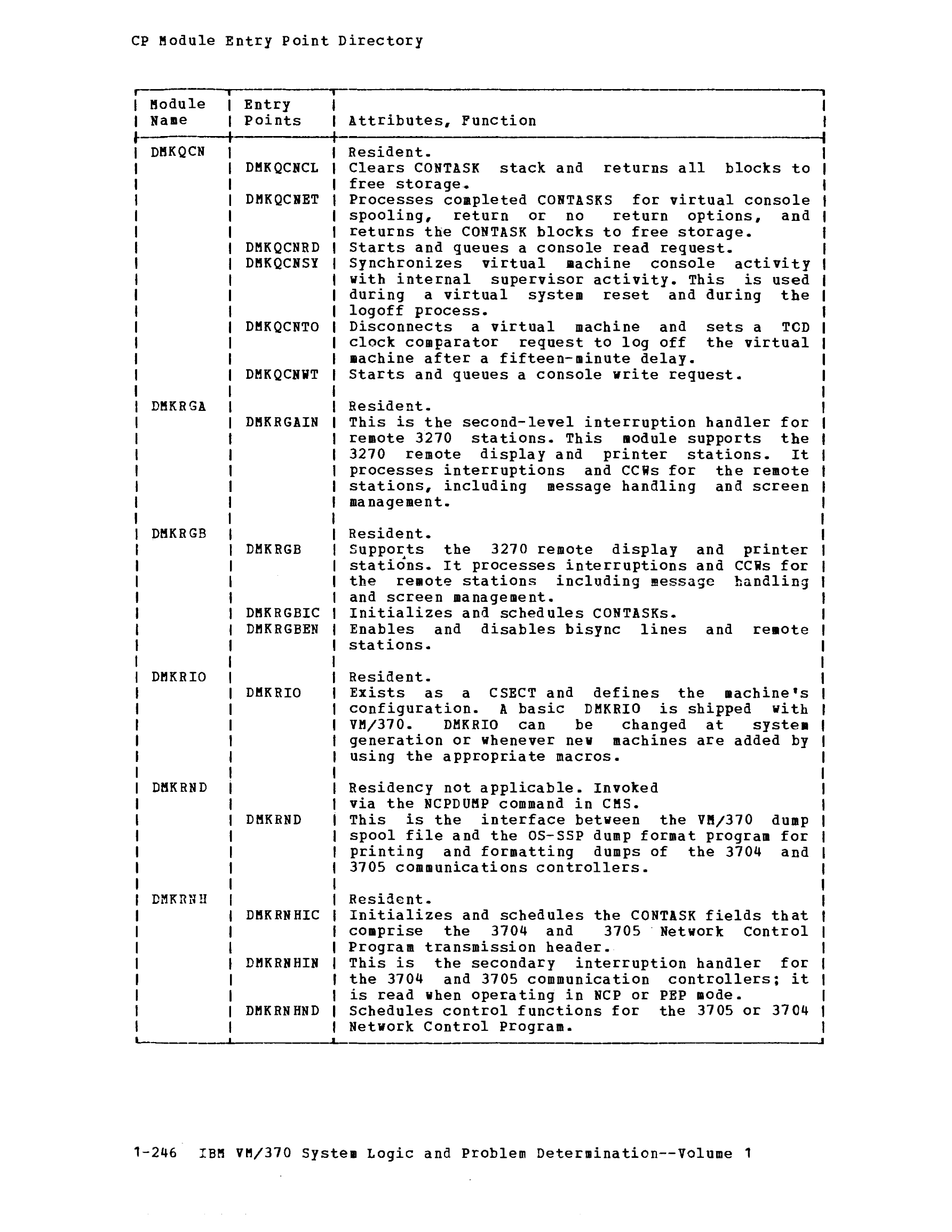 CP Module Entry Point Directory

| Module Name | Entry Points | Attributes, Function |
|---|---|---|
| DMKQCN | | Resident. |
| | DMKQCNCL | Clears CONTASK stack and returns all blocks to free storage. |
| | DMKQCNET | Processes completed CONTASKS for virtual console spooling, return or no return options, and returns the CONTASK blocks to free storage. |
| | DMKQCNRD | Starts and queues a console read request. |
| | DMKQCNSY | Synchronizes virtual machine console activity with internal supervisor activity. This is used during a virtual system reset and during the logoff process. |
| | DMKQCNTO | Disconnects a virtual machine and sets a TOD clock comparator request to log off the virtual machine after a fifteen-minute delay. |
| | DMKQCNWT | Starts and queues a console write request. |
| DMKRGA | | Resident. |
| | DMKRGAIN | This is the second-level interruption handler for remote 3270 stations. This module supports the 3270 remote display and printer stations. It processes interruptions and CCWs for the remote stations, including message handling and screen management. |
| DMKRGB | | Resident. |
| | DMKRGB | Supports the 3270 remote display and printer stations. It processes interruptions and CCWs for the remote stations including message handling and screen management. |
| | DMKRGBIC | Initializes and schedules CONTASKs. |
| | DMKRGBEN | Enables and disables bisync lines and remote stations. |
| DMKRIO | | Resident. |
| | DMKRIO | Exists as a CSECT and defines the machine's configuration. A basic DMKRIO is shipped with VM/370. DMKRIO can be changed at system generation or whenever new machines are added by using the appropriate macros. |
| DMKRND | | Residency not applicable. Invoked via the NCPDUMP command in CMS. |
| | DMKRND | This is the interface between the VM/370 dump spool file and the OS-SSP dump format program for printing and formatting dumps of the 3704 and 3705 communications controllers. |
| DMKRNH | | Resident. |
| | DMKRNHIC | Initializes and schedules the CONTASK fields that comprise the 3704 and 3705 Network Control Program transmission header. |
| | DMKRNHIN | This is the secondary interruption handler for the 3704 and 3705 communication controllers; it is read when operating in NCP or PEP mode. |
| | DMKRNHND | Schedules control functions for the 3705 or 3704 Network Control Program. |

1-246 IBM VM/370 System Logic and Problem Determination--Volume 1